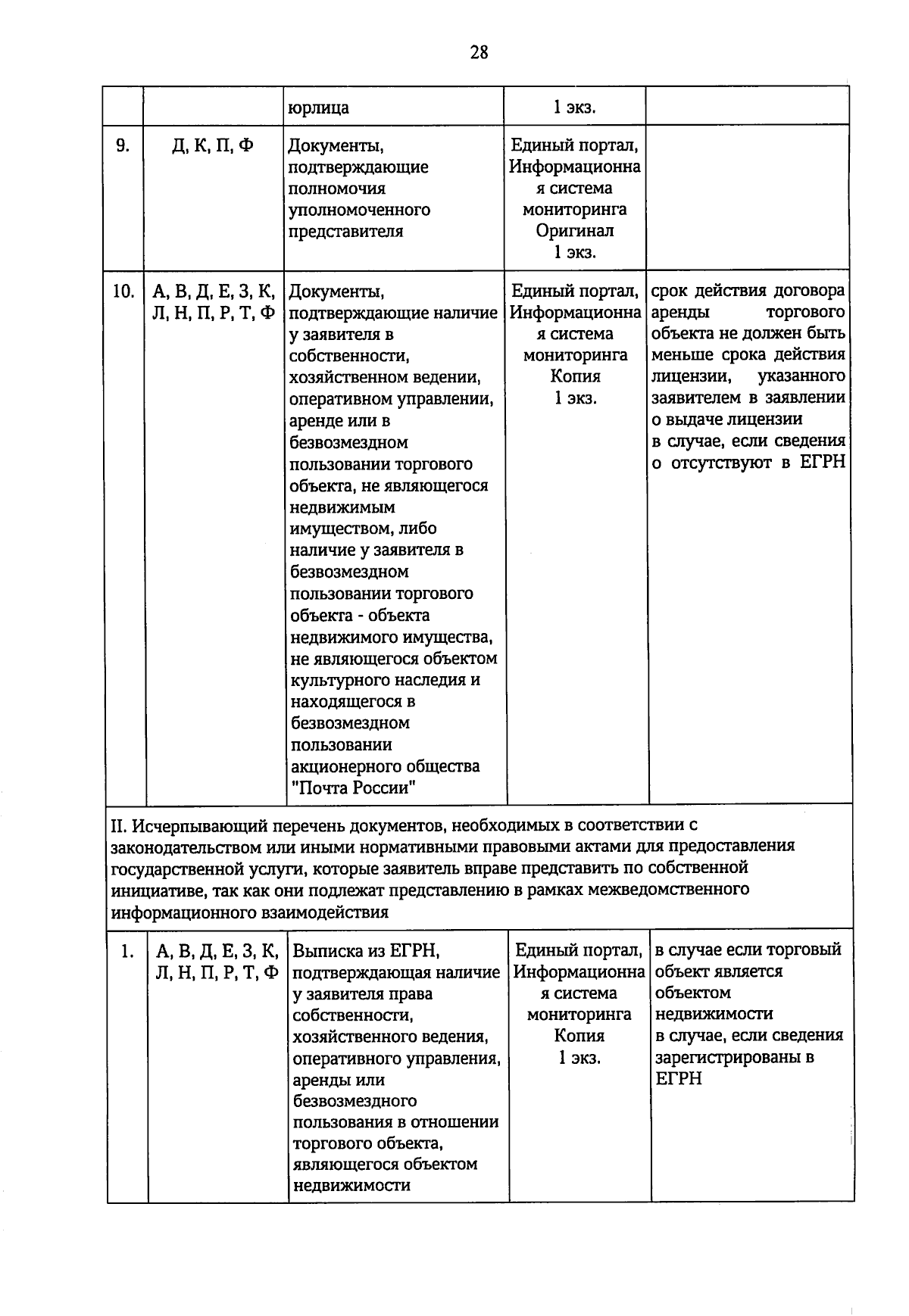 28

|  |  | юрлица | 1 экз. |  |
|---|---|---|---|---|
| 9. | Д, К, П, Ф | Документы, подтверждающие полномочия уполномоченного представителя | Единый портал, Информационная система мониторинга Оригинал 1 экз. |  |
| 10. | А, В, Д, Е, З, К, Л, Н, П, Р, Т, Ф | Документы, подтверждающие наличие у заявителя в собственности, хозяйственном ведении, оперативном управлении, аренде или в безвозмездном пользовании торгового объекта, не являющегося недвижимым имуществом, либо наличие у заявителя в безвозмездном пользовании торгового объекта - объекта недвижимого имущества, не являющегося объектом культурного наследия и находящегося в безвозмездном пользовании акционерного общества "Почта России" | Единый портал, Информационная система мониторинга Копия 1 экз. | срок действия договора аренды торгового объекта не должен быть меньше срока действия лицензии, указанного заявителем в заявлении о выдаче лицензии в случае, если сведения о отсутствуют в ЕГРН |
| II. Исчерпывающий перечень документов, необходимых в соответствии с законодательством или иными нормативными правовыми актами для предоставления государственной услуги, которые заявитель вправе представить по собственной инициативе, так как они подлежат представлению в рамках межведомственного информационного взаимодействия |  |  |  |  |
| 1. | А, В, Д, Е, З, К, Л, Н, П, Р, Т, Ф | Выписка из ЕГРН, подтверждающая наличие у заявителя права собственности, хозяйственного ведения, оперативного управления, аренды или безвозмездного пользования в отношении торгового объекта, являющегося объектом недвижимости | Единый портал, Информационная система мониторинга Копия 1 экз. | в случае если торговый объект является объектом недвижимости в случае, если сведения зарегистрированы в ЕГРН |